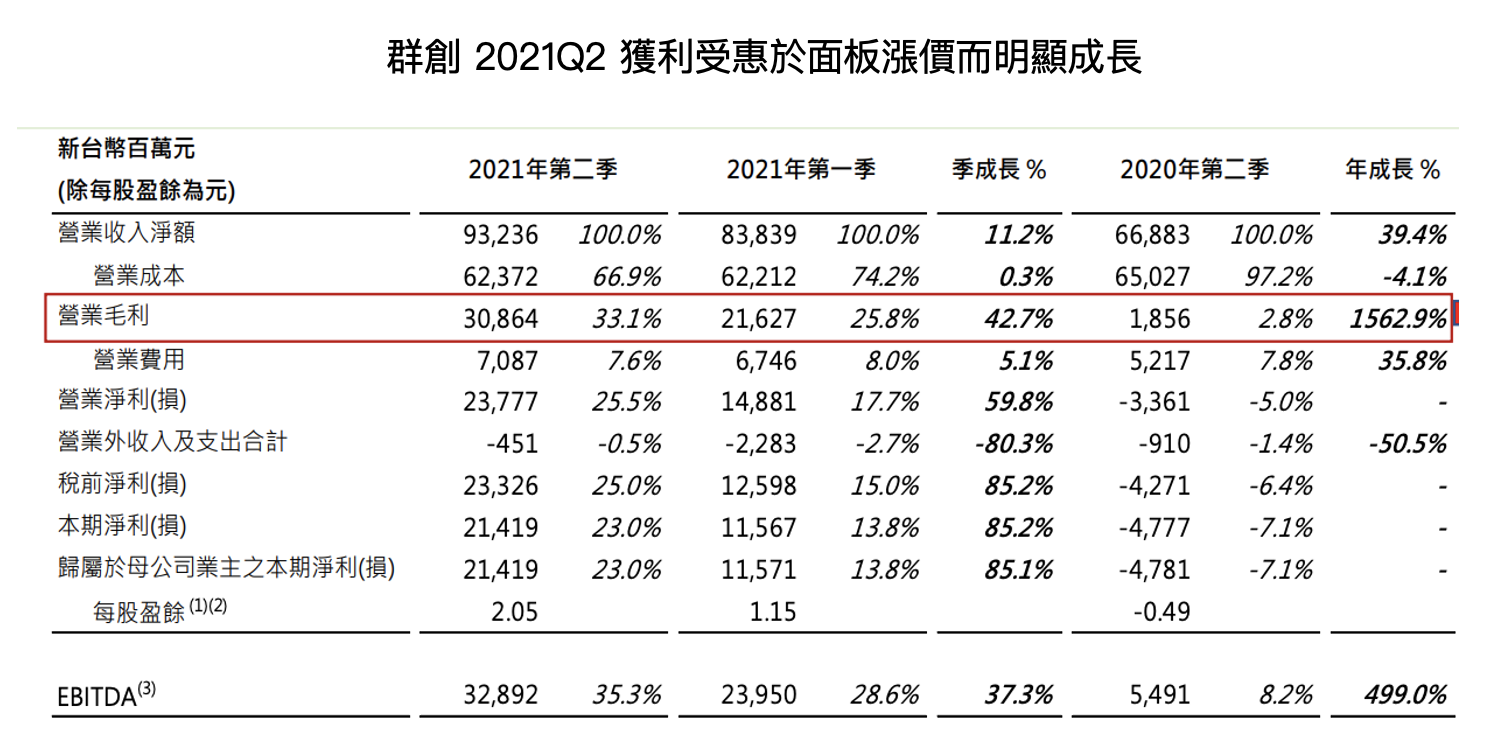 群創 2021Q2 獲利受惠於面板漲價而明顯成長

| 新台幣百萬元 (除每股盈餘為元) | 2021年第二季 | | 2021年第一季 | | 季成長 % | 2020年第二季 | | 年成長 % |
|---|---|---|---|---|---|---|---|---|
| 營業收入淨額 | 93,236 | 100.0% | 83,839 | 100.0% | 11.2% | 66,883 | 100.0% | 39.4% |
| 營業成本 | 62,372 | 66.9% | 62,212 | 74.2% | 0.3% | 65,027 | 97.2% | -4.1% |
| 營業毛利 | 30,864 | 33.1% | 21,627 | 25.8% | 42.7% | 1,856 | 2.8% | 1562.9% |
| 營業費用 | 7,087 | 7.6% | 6,746 | 8.0% | 5.1% | 5,217 | 7.8% | 35.8% |
| 營業淨利(損) | 23,777 | 25.5% | 14,881 | 17.7% | 59.8% | -3,361 | -5.0% | - |
| 營業外收入及支出合計 | -451 | -0.5% | -2,283 | -2.7% | -80.3% | -910 | -1.4% | -50.5% |
| 稅前淨利(損) | 23,326 | 25.0% | 12,598 | 15.0% | 85.2% | -4,271 | -6.4% | - |
| 本期淨利(損) | 21,419 | 23.0% | 11,567 | 13.8% | 85.2% | -4,777 | -7.1% | - |
| 歸屬於母公司業主之本期淨利(損) | 21,419 | 23.0% | 11,571 | 13.8% | 85.1% | -4,781 | -7.1% | - |
| 每股盈餘 $^{(1)(2)}$ | 2.05 | | 1.15 | | | -0.49 | | |
| EBITDA$^{(3)}$ | 32,892 | 35.3% | 23,950 | 28.6% | 37.3% | 5,491 | 8.2% | 499.0% |